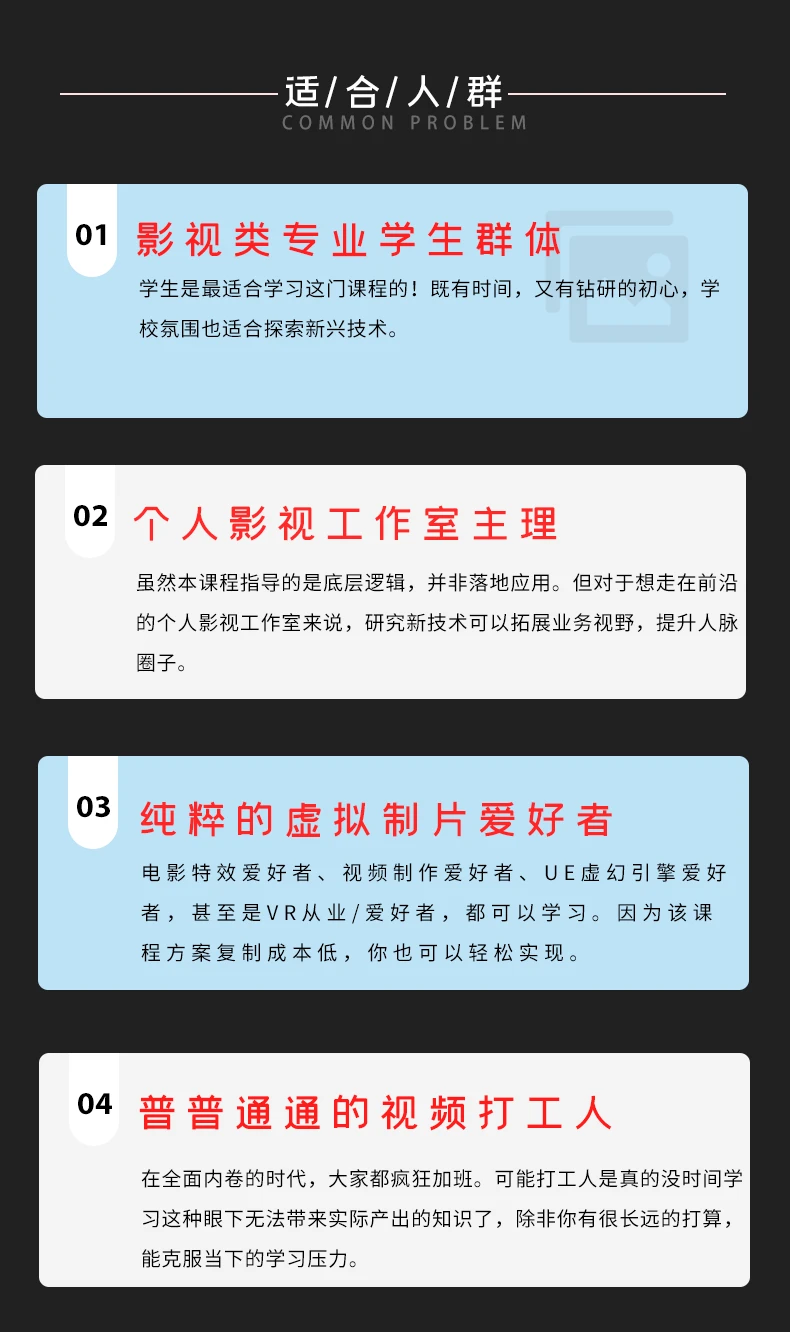 适/合/人/群
COMMON PROBLEM

01 影视类专业学生群体

学生是最适合学习这门课程的！既有时间，又有钻研的初心，学校氛围也适合探索新兴技术。

02 个人影视工作室主理

虽然本课程指导的是底层逻辑，并非落地应用。但对于想走在前沿的个人影视工作室来说，研究新技术可以拓展业务视野，提升人脉圈子。

03 纯粹的虚拟制片爱好者

电影特效爱好者、视频制作爱好者、UE虚幻引擎爱好者，甚至是VR从业/爱好者，都可以学习。因为该课程方案复制成本低，你也可以轻松实现。

04 普普通通的视频打工人

在全面内卷的时代，大家都疯狂加班。可能打工人是真的没时间学习这种眼下无法带来实际产出的知识了，除非你有很长远的打算，能克服当下的学习压力。